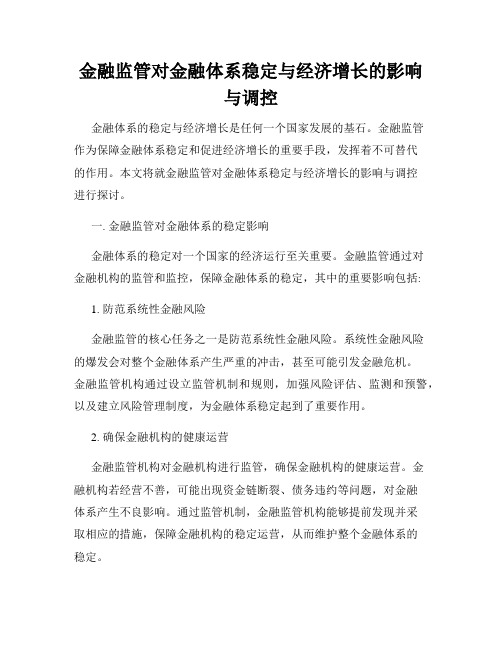 金融监管对金融体系稳定与经济增长的影响与调控

金融体系的稳定与经济增长是任何一个国家发展的基石。金融监管作为保障金融体系稳定和促进经济增长的重要手段，发挥着不可替代的作用。本文将就金融监管对金融体系稳定与经济增长的影响与调控进行探讨。

一. 金融监管对金融体系的稳定影响

金融体系的稳定对一个国家的经济运行至关重要。金融监管通过对金融机构的监管和监控，保障金融体系的稳定，其中的重要影响包括:

1. 防范系统性金融风险

金融监管的核心任务之一是防范系统性金融风险。系统性金融风险的爆发会对整个金融体系产生严重的冲击，甚至可能引发金融危机。金融监管机构通过设立监管机制和规则，加强风险评估、监测和预警，以及建立风险管理制度，为金融体系稳定起到了重要作用。

2. 确保金融机构的健康运营

金融监管机构对金融机构进行监管，确保金融机构的健康运营。金融机构若经营不善，可能出现资金链断裂、债务违约等问题，对金融体系产生不良影响。通过监管机制，金融监管机构能够提前发现并采取相应的措施，保障金融机构的稳定运营，从而维护整个金融体系的稳定。